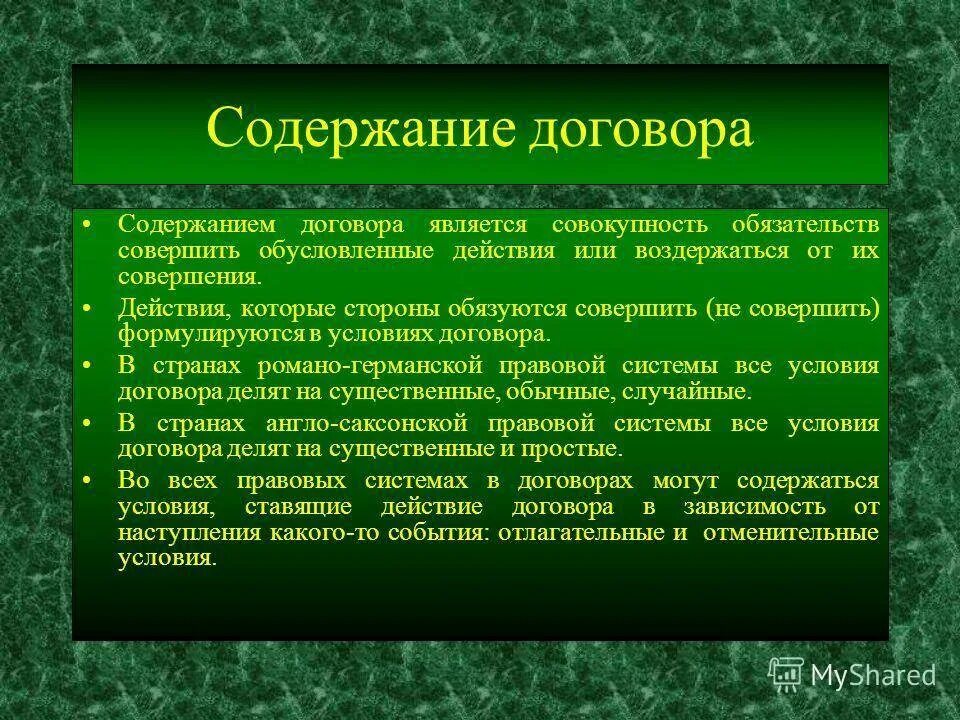 Содержание договора

• Содержанием договора является совокупность обязательств совершить обусловленные действия или воздержаться от их совершения.

• Действия, которые стороны обязуются совершить (не совершить) формулируются в условиях договора.

• В странах романо-германской правовой системы все условия договора делят на существенные, обычные, случайные.

• В странах англо-саксонской правовой системы все условия договора делят на существенные и простые.

• Во всех правовых системах в договорах могут содержаться условия, ставящие действие договора в зависимость от наступления какого-то события: отлагательные и отменительные условия.

MyShared